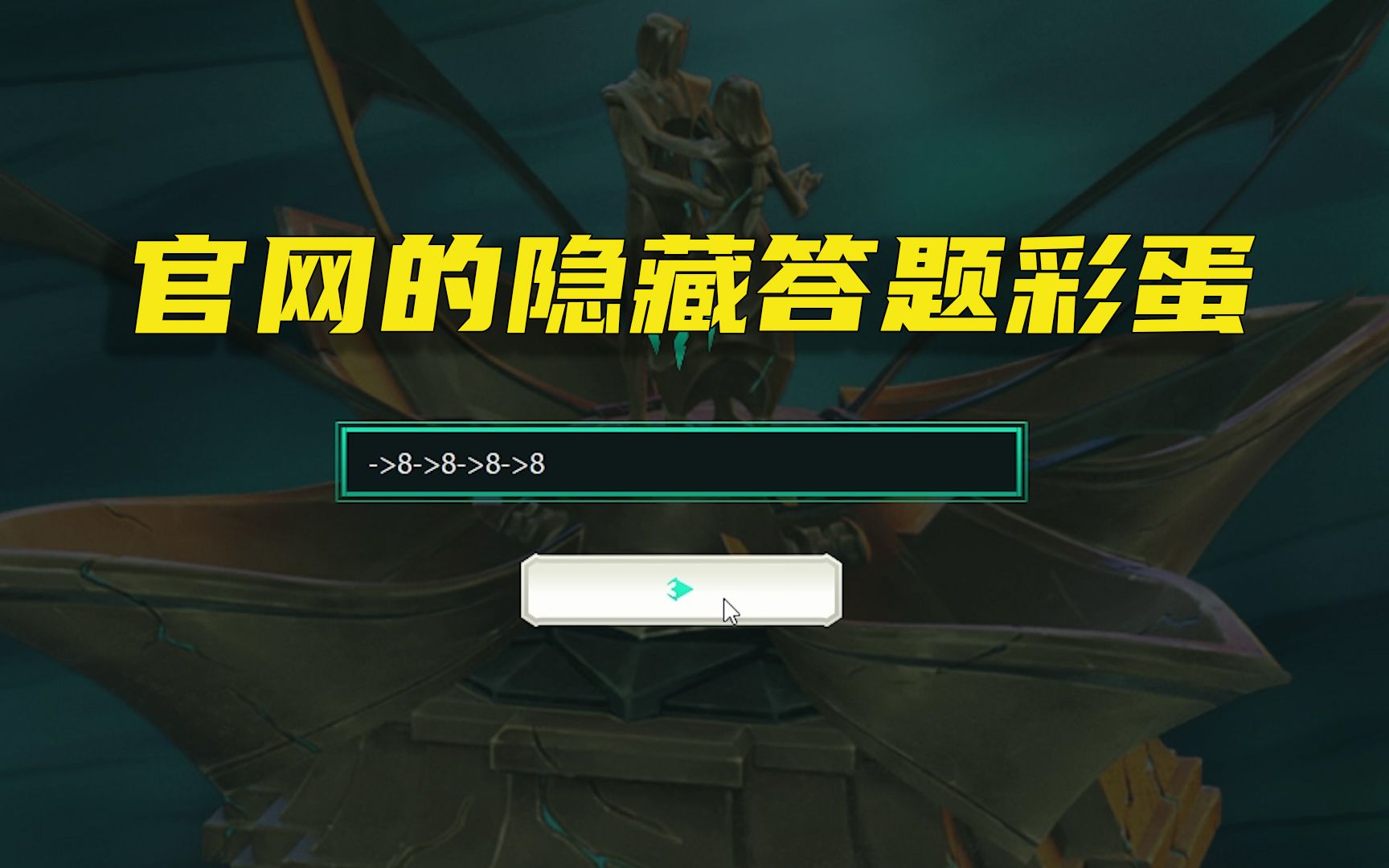 官网的隐藏答题彩蛋

->8->8->8->8